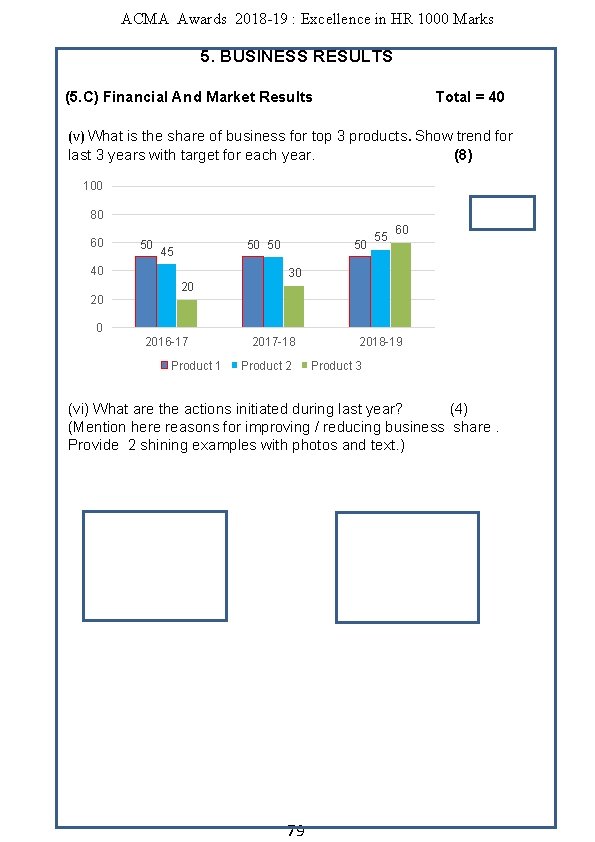 ACMA Awards 2018-19 : Excellence in HR 1000 Marks

5. BUSINESS RESULTS

(5.C) Financial And Market Results Total = 40

(v) What is the share of business for top 3 products. Show trend for last 3 years with target for each year. (8)

100
80
60
40
20
0

50 45 20
50 50 30
50 55 60

2016-17 2017-18 2018-19

Product 1 Product 2 Product 3

(vi) What are the actions initiated during last year? (4)
(Mention here reasons for improving / reducing business share . Provide 2 shining examples with photos and text.)

79